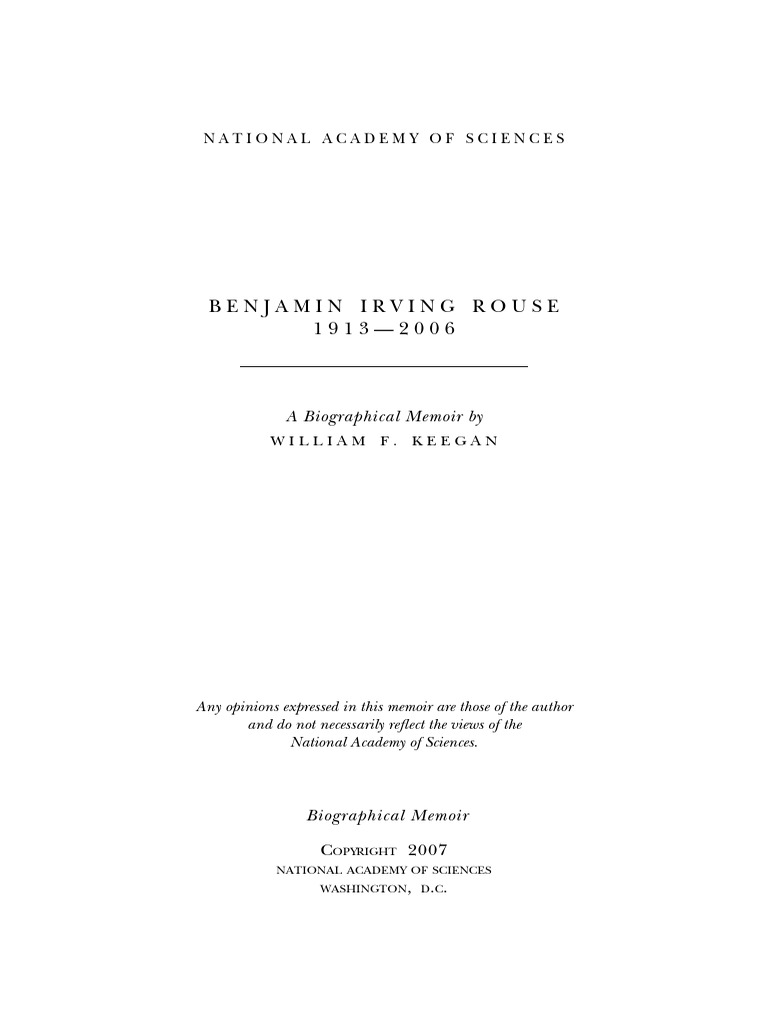 NATIONAL ACADEMY OF SCIENCES

BENJAMIN IRVING ROUSE
1913—2006

A Biographical Memoir by
WILLIAM F. KEEGAN

Any opinions expressed in this memoir are those of the author and do not necessarily reflect the views of the National Academy of Sciences.

Biographical Memoir

COPYRIGHT 2007
NATIONAL ACADEMY OF SCIENCES
WASHINGTON, D.C.